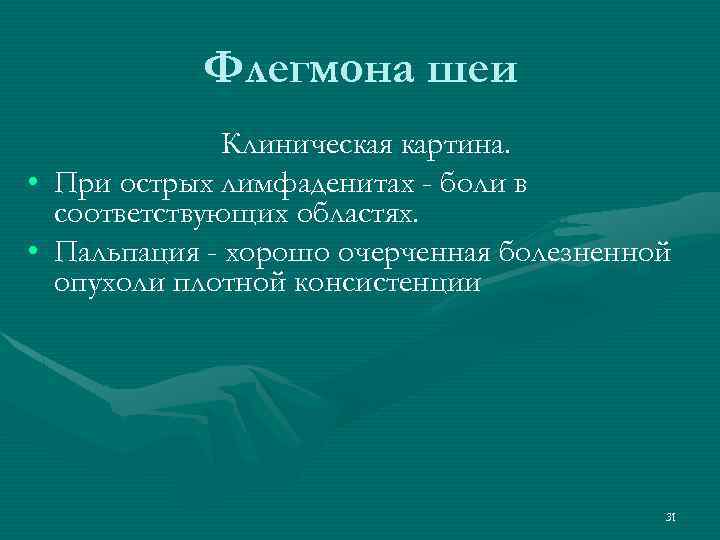 Флегмона шеи

Клиническая картина.

• При острых лимфаденитах - боли в соответствующих областях.

• Пальпация - хорошо очерченная болезненной опухоли плотной консистенции

31